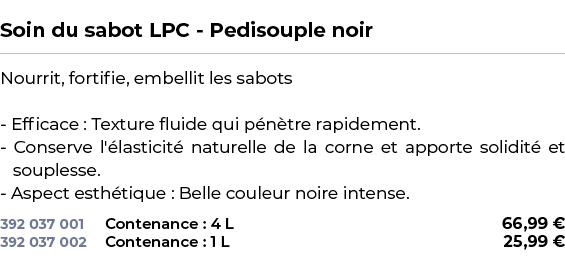 Soin du sabot LPC - Pedisouple noir

Nourrit, fortifie, embellit les sabots

- Efficace : Texture fluide qui pénètre rapidement.
- Conserve l'élasticité naturelle de la corne et apporte solidité et souplesse.
- Aspect esthétique : Belle couleur noire intense.

| 392 037 001 | Contenance : 4 L | 66,99 € |
|---|---|---|
| 392 037 002 | Contenance : 1 L | 25,99 € |